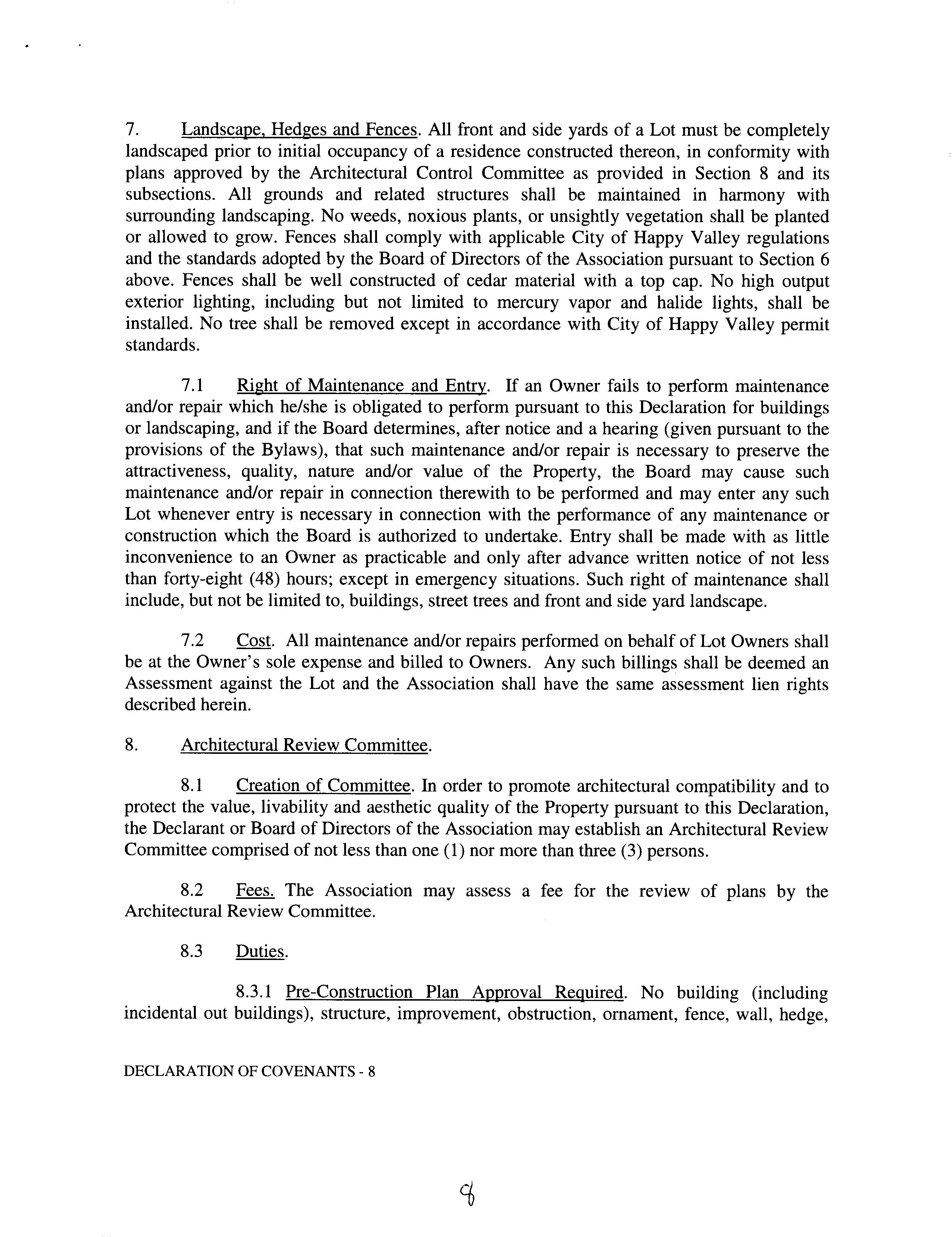 7. Landscape, Hedges and Fences. All front and side yards of a Lot must be completely landscaped prior to initial occupancy of a residence constructed thereon, in conformity with plans approved by the Architectural Control Committee as provided in Section 8 and its subsections. All grounds and related structures shall be maintained in harmony with surrounding landscaping. No weeds, noxious plants, or unsightly vegetation shall be planted or allowed to grow. Fences shall comply with applicable City of Happy Valley regulations and the standards adopted by the Board of Directors of the Association pursuant to Section 6 above. Fences shall be well constructed of cedar material with a top cap. No high output exterior lighting, including but not limited to mercury vapor and halide lights, shall be installed. No tree shall be removed except in accordance with City of Happy Valley permit standards.

7.1 Right of Maintenance and Entry. If an Owner fails to perform maintenance and/or repair which he/she is obligated to perform pursuant to this Declaration for buildings or landscaping, and if the Board determines, after notice and a hearing (given pursuant to the provisions of the Bylaws), that such maintenance and/or repair is necessary to preserve the attractiveness, quality, nature and/or value of the Property, the Board may cause such maintenance and/or repair in connection therewith to be performed and may enter any such Lot whenever entry is necessary in connection with the performance of any maintenance or construction which the Board is authorized to undertake. Entry shall be made with as little inconvenience to an Owner as practicable and only after advance written notice of not less than forty-eight (48) hours; except in emergency situations. Such right of maintenance shall include, but not be limited to, buildings, street trees and front and side yard landscape.

7.2 Cost. All maintenance and/or repairs performed on behalf of Lot Owners shall be at the Owner's sole expense and billed to Owners. Any such billings shall be deemed an Assessment against the Lot and the Association shall have the same assessment lien rights described herein.

8. Architectural Review Committee.

8.1 Creation of Committee. In order to promote architectural compatibility and to protect the value, livability and aesthetic quality of the Property pursuant to this Declaration, the Declarant or Board of Directors of the Association may establish an Architectural Review Committee comprised of not less than one (1) nor more than three (3) persons.

8.2 Fees. The Association may assess a fee for the review of plans by the Architectural Review Committee.

8.3 Duties.

8.3.1 Pre-Construction Plan Approval Required. No building (including incidental out buildings), structure, improvement, obstruction, ornament, fence, wall, hedge,

DECLARATION OF COVENANTS - 8

9